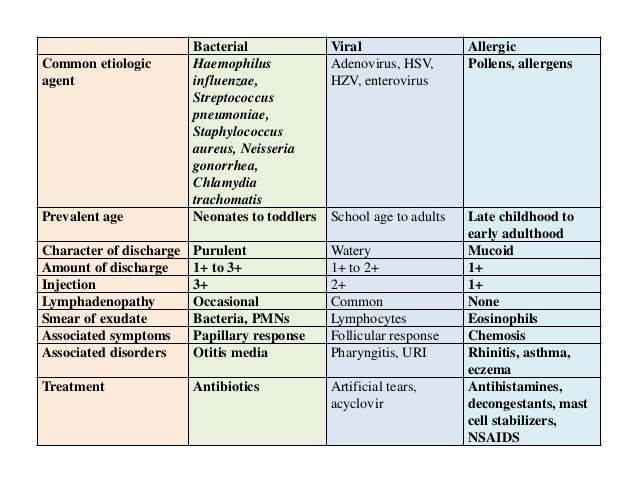 | | Bacterial | Viral | Allergic |
|---|---|---|---|
| Common etiologic agent | Haemophilus influenzae, Streptococcus pneumoniae, Staphylococcus aureus, Neisseria gonorrhea, Chlamydia trachomatis | Adenovirus, HSV, HZV, enterovirus | Pollens, allergens |
| Prevalent age | Neonates to toddlers | School age to adults | Late childhood to early adulthood |
| Character of discharge | Purulent | Watery | Mucoid |
| Amount of discharge | 1+ to 3+ | 1+ to 2+ | 1+ |
| Injection | 3+ | 2+ | 1+ |
| Lymphadenopathy | Occasional | Common | None |
| Smear of exudate | Bacteria, PMNs | Lymphocytes | Eosinophils |
| Associated symptoms | Papillary response | Follicular response | Chemosis |
| Associated disorders | Otitis media | Pharyngitis, URI | Rhinitis, asthma, eczema |
| Treatment | Antibiotics | Artificial tears, acyclovir | Antihistamines, decongestants, mast cell stabilizers, NSAIDS |